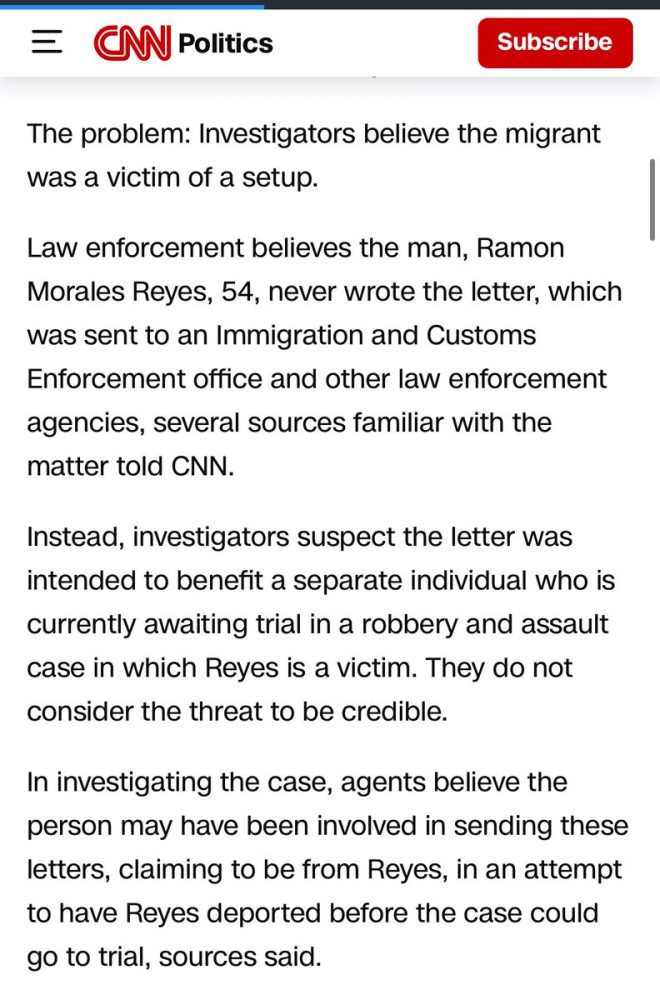 CNN Politics

Subscribe

The problem: Investigators believe the migrant was a victim of a setup.

Law enforcement believes the man, Ramon Morales Reyes, 54, never wrote the letter, which was sent to an Immigration and Customs Enforcement office and other law enforcement agencies, several sources familiar with the matter told CNN.

Instead, investigators suspect the letter was intended to benefit a separate individual who is currently awaiting trial in a robbery and assault case in which Reyes is a victim. They do not consider the threat to be credible.

In investigating the case, agents believe the person may have been involved in sending these letters, claiming to be from Reyes, in an attempt to have Reyes deported before the case could go to trial, sources said.